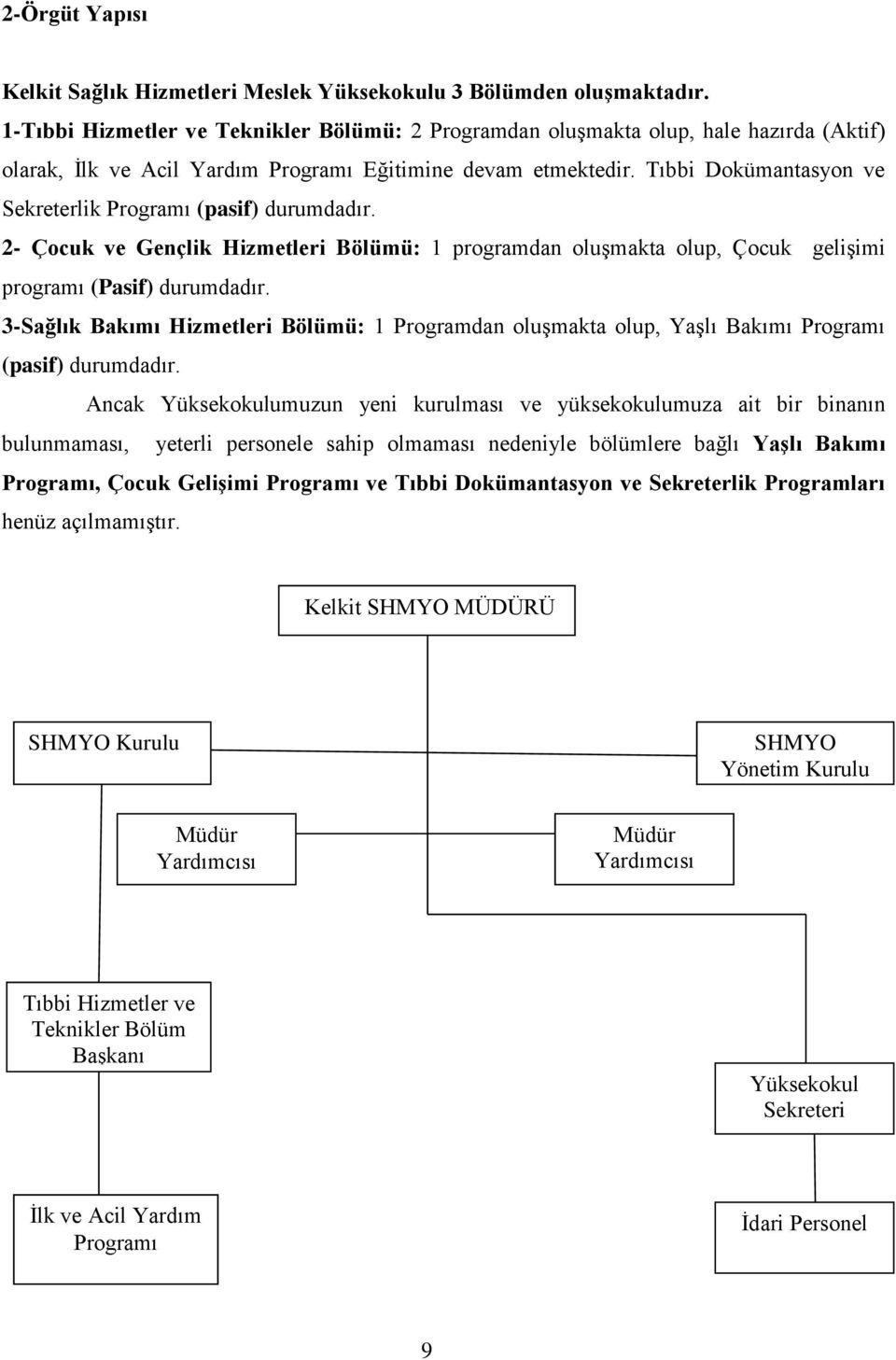 2-Örgüt Yapısı

Kelkit Sağlık Hizmetleri Meslek Yüksekokulu 3 Bölümden oluşmaktadır.
1-Tıbbi Hizmetler ve Teknikler Bölümü: 2 Programdan oluşmakta olup, hale hazırda (Aktif) olarak, İlk ve Acil Yardım Programı Eğitimine devam etmektedir. Tıbbi Dokümantasyon ve Sekreterlik Programı (pasif) durumdadır.
2- Çocuk ve Gençlik Hizmetleri Bölümü: 1 programdan oluşmakta olup, Çocuk gelişimi programı (Pasif) durumdadır.
3-Sağlık Bakımı Hizmetleri Bölümü: 1 Programdan oluşmakta olup, Yaşlı Bakımı Programı (pasif) durumdadır.

Ancak Yüksekokulumuzun yeni kurulması ve yüksekokulumuza ait bir binanın bulunmaması, yeterli personele sahip olmaması nedeniyle bölümlere bağlı Yaşlı Bakımı Programı, Çocuk Gelişimi Programı ve Tıbbi Dokümantasyon ve Sekreterlik Programları henüz açılmamıştır.

Kelkit SHMYO MÜDÜRÜ

SHMYO Kurulu

SHMYO Yönetim Kurulu

Müdür Yardımcısı

Müdür Yardımcısı

Tıbbi Hizmetler ve Teknikler Bölüm Başkanı

Yüksekokul Sekreteri

İlk ve Acil Yardım Programı

İdari Personel

9